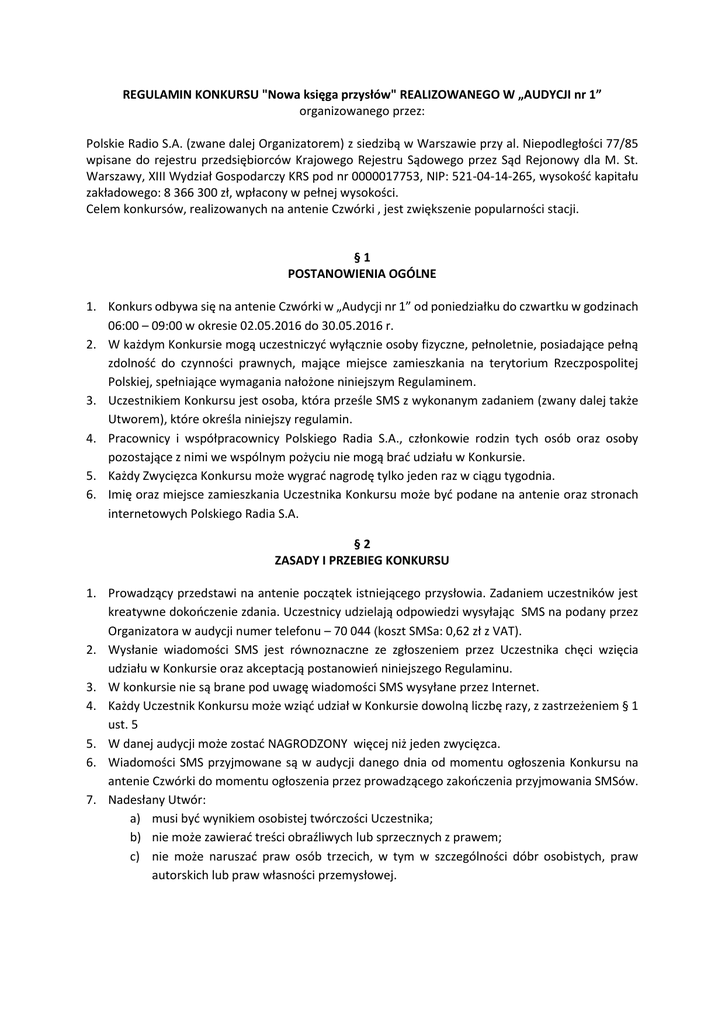 REGULAMIN KONKURSU "Nowa księga przysłów" REALIZOWANEGO W „AUDYCJI nr 1"
organizowanego przez:

Polskie Radio S.A. (zwane dalej Organizatorem) z siedzibą w Warszawie przy al. Niepodległości 77/85 wpisane do rejestru przedsiębiorców Krajowego Rejestru Sądowego przez Sąd Rejonowy dla M. St. Warszawy, XIII Wydział Gospodarczy KRS pod nr 0000017753, NIP: 521-04-14-265, wysokość kapitału zakładowego: 8 366 300 zł, wpłacony w pełnej wysokości.
Celem konkursów, realizowanych na antenie Czwórki , jest zwiększenie popularności stacji.

§ 1
POSTANOWIENIA OGÓLNE

1. Konkurs odbywa się na antenie Czwórki w „Audycji nr 1" od poniedziałku do czwartku w godzinach 06:00 – 09:00 w okresie 02.05.2016 do 30.05.2016 r.
2. W każdym Konkursie mogą uczestniczyć wyłącznie osoby fizyczne, pełnoletnie, posiadające pełną zdolność do czynności prawnych, mające miejsce zamieszkania na terytorium Rzeczpospolitej Polskiej, spełniające wymagania nałożone niniejszym Regulaminem.
3. Uczestnikiem Konkursu jest osoba, która prześle SMS z wykonanym zadaniem (zwany dalej także Utworem), które określa niniejszy regulamin.
4. Pracownicy i współpracownicy Polskiego Radia S.A., członkowie rodzin tych osób oraz osoby pozostające z nimi we wspólnym pożyciu nie mogą brać udziału w Konkursie.
5. Każdy Zwycięzca Konkursu może wygrać nagrodę tylko jeden raz w ciągu tygodnia.
6. Imię oraz miejsce zamieszkania Uczestnika Konkursu może być podane na antenie oraz stronach internetowych Polskiego Radia S.A.

§ 2
ZASADY I PRZEBIEG KONKURSU

1. Prowadzący przedstawi na antenie początek istniejącego przysłowia. Zadaniem uczestników jest kreatywne dokończenie zdania. Uczestnicy udzielają odpowiedzi wysyłając SMS na podany przez Organizatora w audycji numer telefonu – 70 044 (koszt SMSa: 0,62 zł z VAT).
2. Wysłanie wiadomości SMS jest równoznaczne ze zgłoszeniem przez Uczestnika chęci wzięcia udziału w Konkursie oraz akceptacją postanowień niniejszego Regulaminu.
3. W konkursie nie są brane pod uwagę wiadomości SMS wysyłane przez Internet.
4. Każdy Uczestnik Konkursu może wziąć udział w Konkursie dowolną liczbę razy, z zastrzeżeniem § 1 ust. 5
5. W danej audycji może zostać NAGRODZONY więcej niż jeden zwycięzca.
6. Wiadomości SMS przyjmowane są w audycji danego dnia od momentu ogłoszenia Konkursu na antenie Czwórki do momentu ogłoszenia przez prowadzącego zakończenia przyjmowania SMSów.
7. Nadesłany Utwór:
a) musi być wynikiem osobistej twórczości Uczestnika;
b) nie może zawierać treści obraźliwych lub sprzecznych z prawem;
c) nie może naruszać praw osób trzecich, w tym w szczególności dóbr osobistych, praw autorskich lub praw własności przemysłowej.